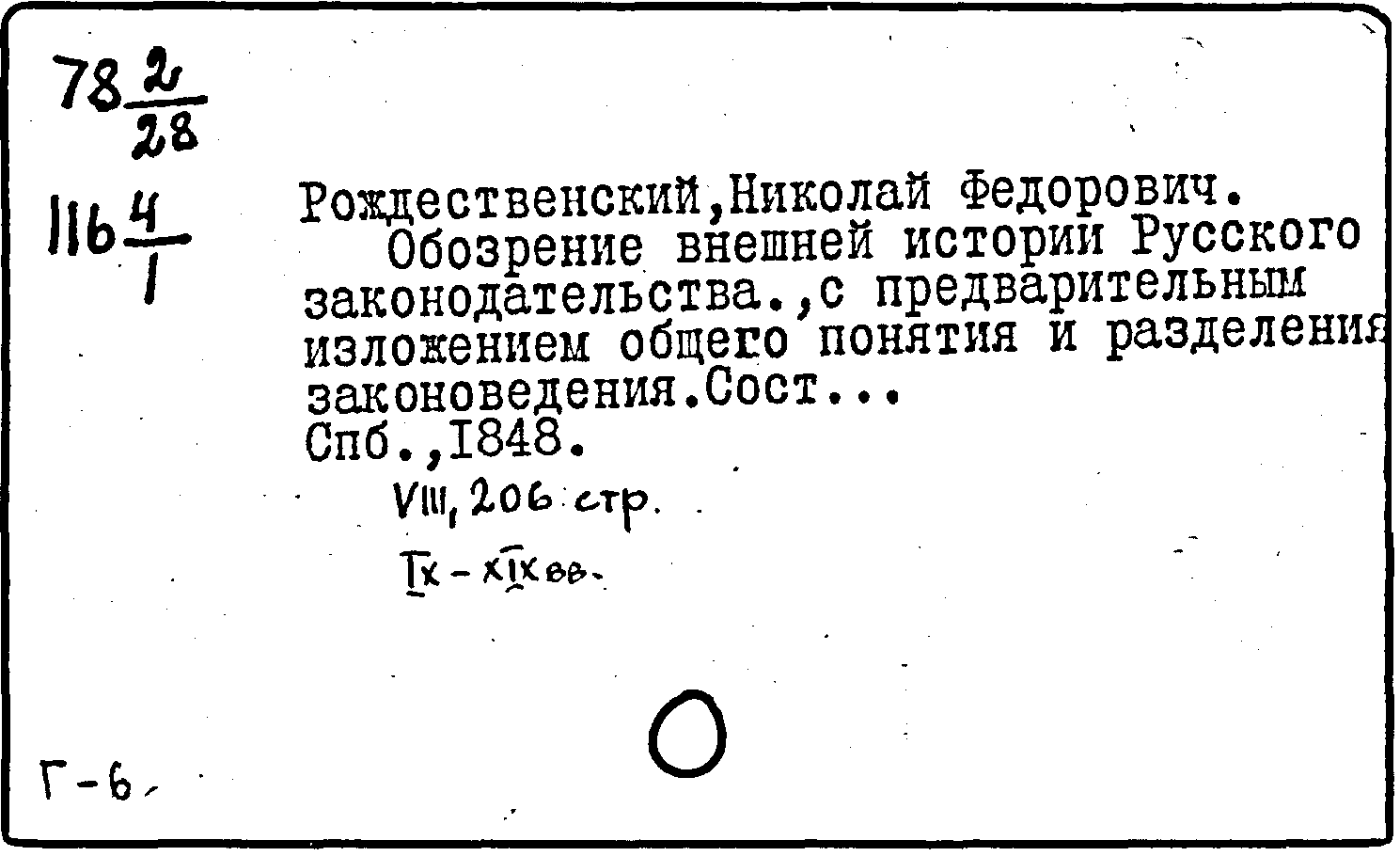 $78\frac{2}{28}$

$116\frac{4}{1}$

Рождественский,Николай Федорович.

Обозрение внешней истории Русского законодательства.,с предварительным изложением общего понятия и разделения законоведения.Сост...

Спб.,1848.

VIII, 206 стр.

IX - XIX вв.

Г-6.